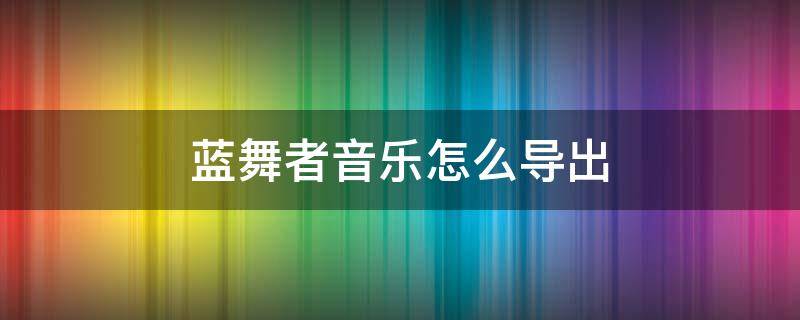 蓝舞者音乐怎么导出